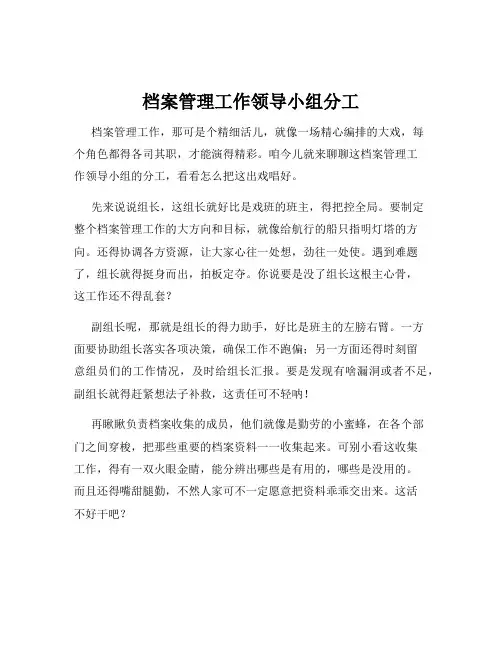 档案管理工作领导小组分工

档案管理工作，那可是个精细活儿，就像一场精心编排的大戏，每个角色都得各司其职，才能演得精彩。咱今儿就来聊聊这档案管理工作领导小组的分工，看看怎么把这出戏唱好。

先来说说组长，这组长就好比是戏班的班主，得把控全局。要制定整个档案管理工作的大方向和目标，就像给航行的船只指明灯塔的方向。还得协调各方资源，让大家心往一处想，劲往一处使。遇到难题了，组长就得挺身而出，拍板定夺。你说要是没了组长这根主心骨，这工作还不得乱套？

副组长呢，那就是组长的得力助手，好比是班主的左膀右臂。一方面要协助组长落实各项决策，确保工作不跑偏；另一方面还得时刻留意组员们的工作情况，及时给组长汇报。要是发现有啥漏洞或者不足，副组长就得赶紧想法子补救，这责任可不轻呐！

再瞅瞅负责档案收集的成员，他们就像是勤劳的小蜜蜂，在各个部门之间穿梭，把那些重要的档案资料一一收集起来。可别小看这收集工作，得有一双火眼金睛，能分辨出哪些是有用的，哪些是没用的。而且还得嘴甜腿勤，不然人家可不一定愿意把资料乖乖交出来。这活不好干吧？